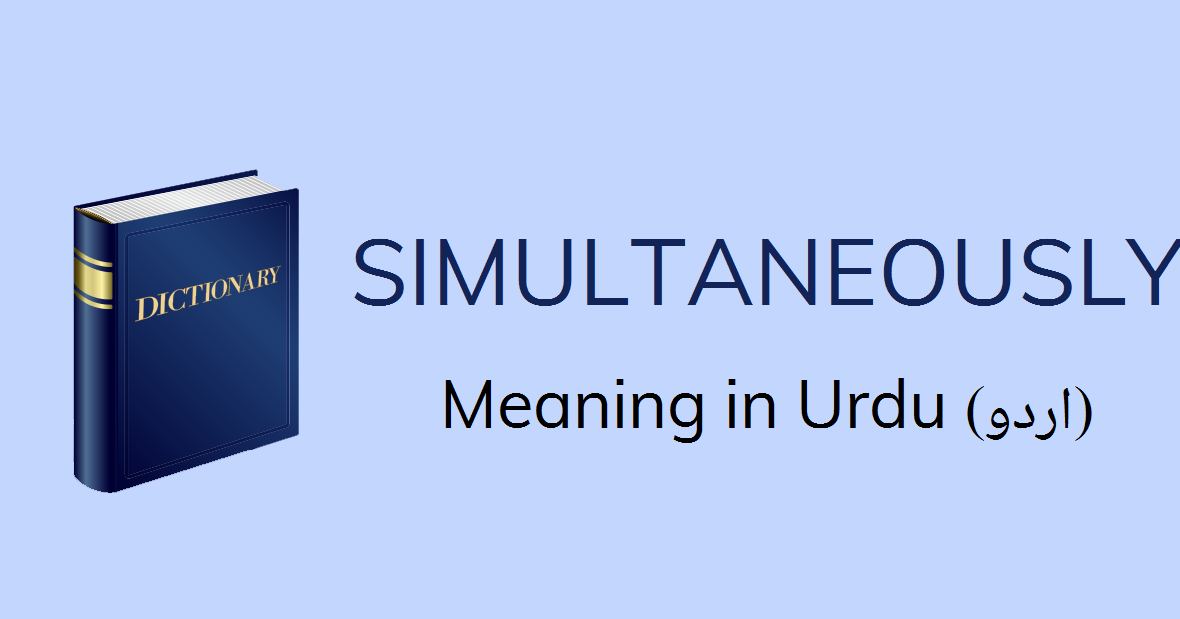 DICTIONARY

SIMULTANEOUSLY

Meaning in Urdu (اردو)